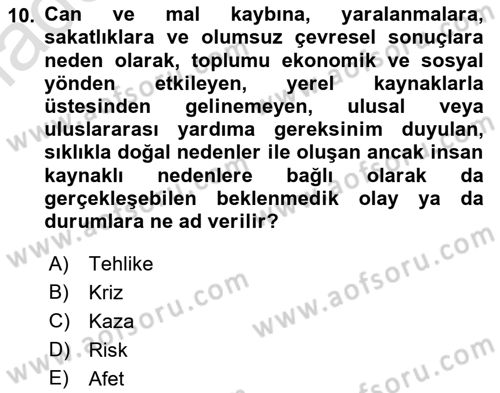 10. Can ve mal kaybına, yaralanmalara, sakatlıklara ve olumsuz çevresel sonuçlara neden olarak, toplumu ekonomik ve sosyal yönden etkileyen, yerel kaynaklarla üstesinden gelinemeyen, ulusal veya uluslararası yardıma gereksinim duyulan, sıklıkla doğal nedenler ile oluşan ancak insan kaynaklı nedenlere bağlı olarak da gerçekleşebilen beklenmedik olay ya da durumlara ne ad verilir?

A) Tehlike
B) Kriz
C) Kaza
D) Risk
E) Afet

www.aofsoru.com